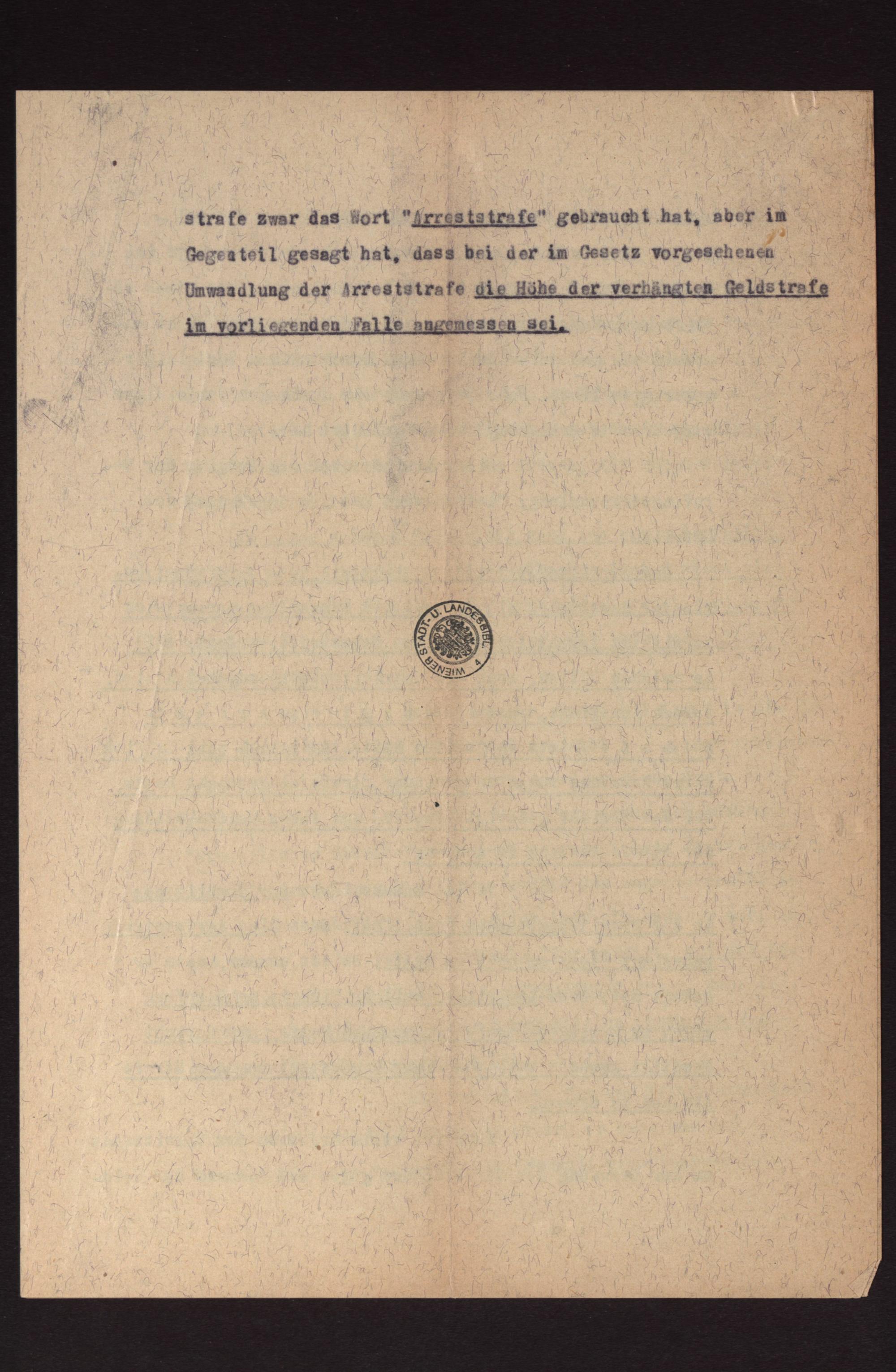 strafe zwar das Wort "Arreststrafe" gebraucht hat, aber im Gegenteil gesagt hat, dass bei der im Gesetz vorgesehenen Umwandlung der Arreststrafe die Höhe der verhängten Geldstrafe im vorliegenden Falle angemessen sei.

WIENER STADT- U. LANDESBIBL.
4